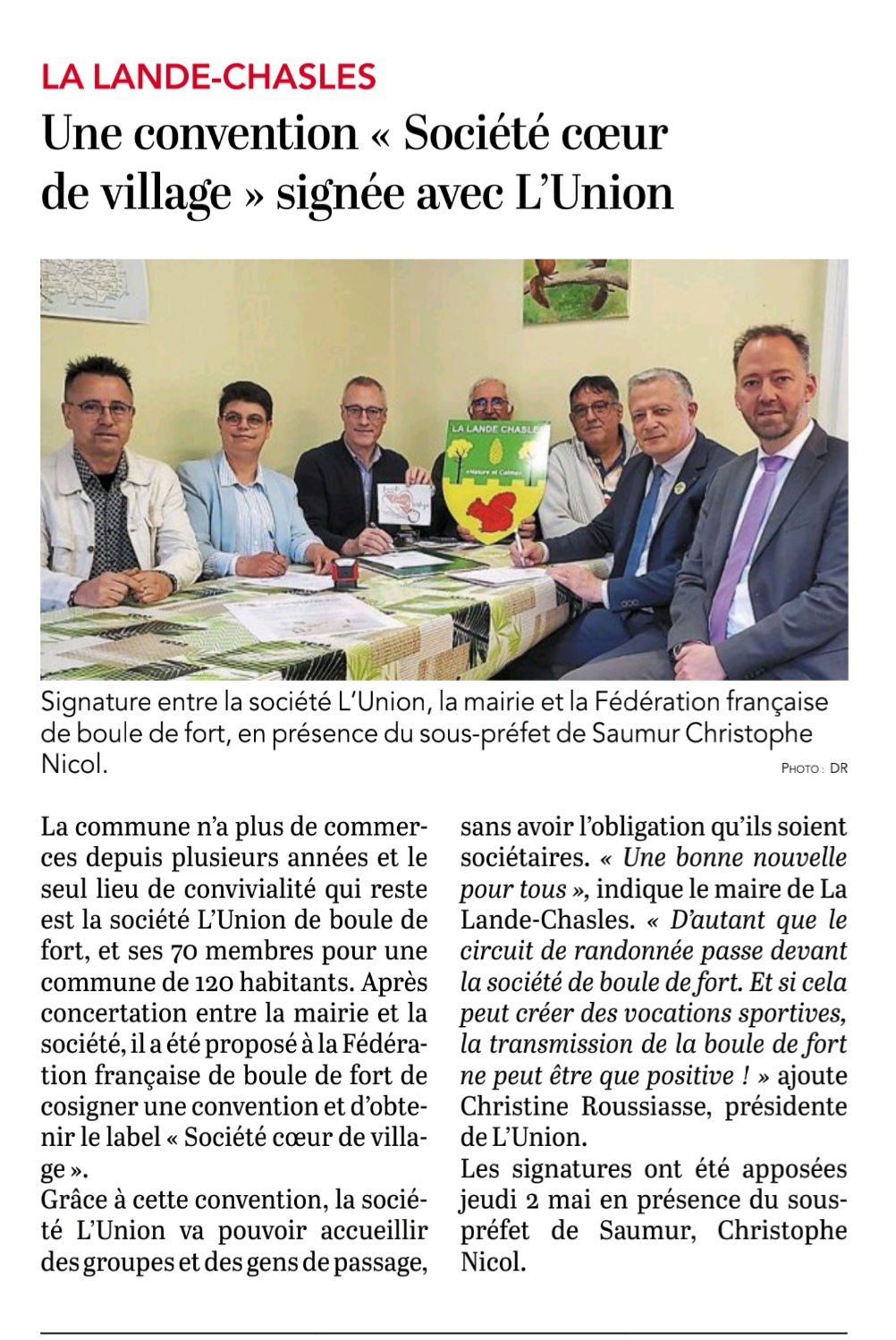 LA LANDE-CHASLES

Une convention « Société cœur de village » signée avec L'Union

LA LANDE CHASLES

«Nature et Calme»

Signature entre la société L'Union, la mairie et la Fédération française de boule de fort, en présence du sous-préfet de Saumur Christophe Nicol.

PHOTO : DR

La commune n'a plus de commerces depuis plusieurs années et le seul lieu de convivialité qui reste est la société L'Union de boule de fort, et ses 70 membres pour une commune de 120 habitants. Après concertation entre la mairie et la société, il a été proposé à la Fédération française de boule de fort de cosigner une convention et d'obtenir le label « Société cœur de village ».
Grâce à cette convention, la société L'Union va pouvoir accueillir des groupes et des gens de passage, sans avoir l'obligation qu'ils soient sociétaires. « Une bonne nouvelle pour tous », indique le maire de La Lande-Chasles. « D'autant que le circuit de randonnée passe devant la société de boule de fort. Et si cela peut créer des vocations sportives, la transmission de la boule de fort ne peut être que positive ! » ajoute Christine Roussiasse, présidente de L'Union.
Les signatures ont été apposées jeudi 2 mai en présence du sous-préfet de Saumur, Christophe Nicol.